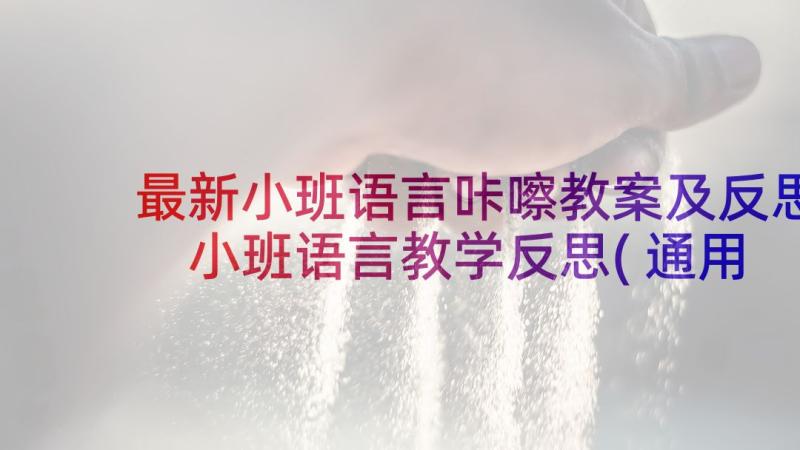 最新小班语言咔嚓教案及反思
小班语言教学反思(通用